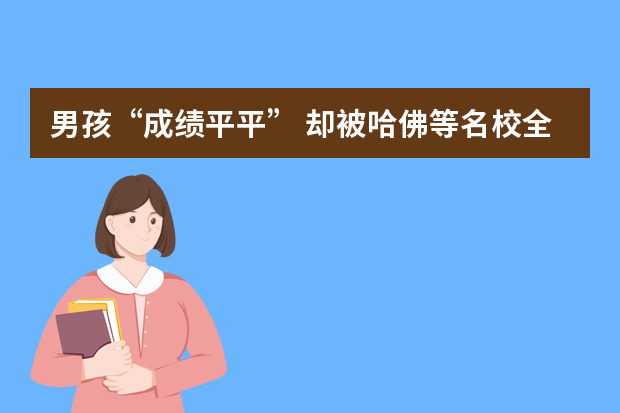 男孩“成绩平平” 却被哈佛等名校全